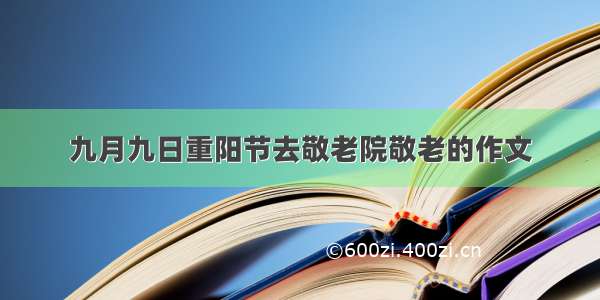 九月九日重阳节去敬老院敬老的作文

©600zi.400zi.cn